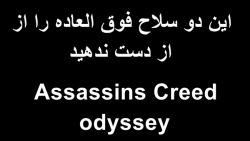 این دو سلاح فوق العاده را از از دست ندهید

Assassins Creed odyssey